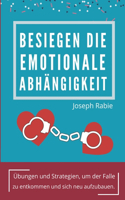 BESIEGEN DIE EMOTIONALE ABHÄNGIGKEIT

Joseph Rabie

Übungen und Strategien, um der Falle zu entkommen und sich neu aufzubauen.